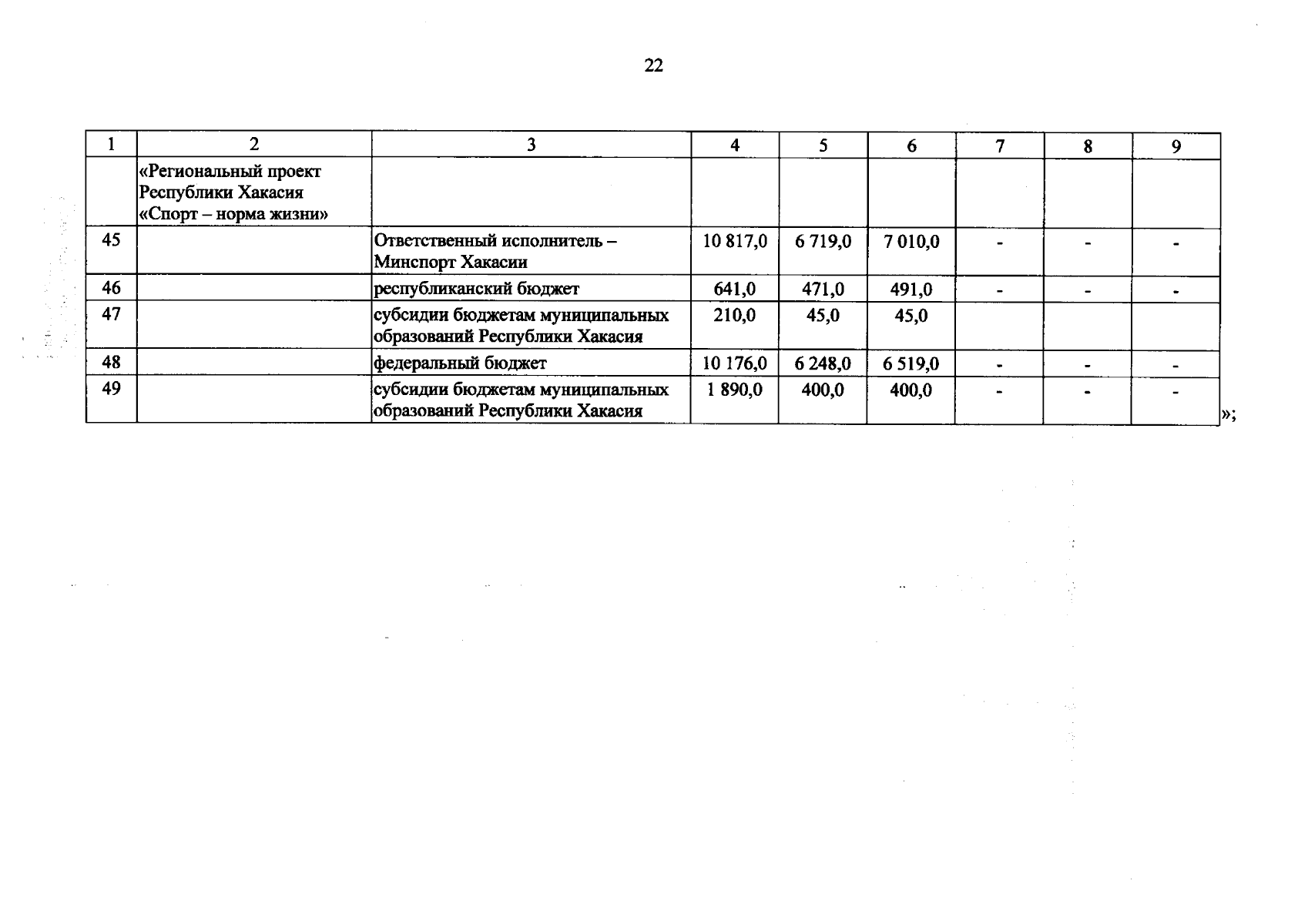 22

| 1 | 2 | 3 | 4 | 5 | 6 | 7 | 8 | 9 |
|---|---|---|---|---|---|---|---|---|
| | «Региональный проект Республики Хакасия «Спорт – норма жизни» | | | | | | | |
| 45 | | Ответственный исполнитель – Минспорт Хакасии | 10 817,0 | 6 719,0 | 7 010,0 | - | - | - |
| 46 | | республиканский бюджет | 641,0 | 471,0 | 491,0 | - | - | - |
| 47 | | субсидии бюджетам муниципальных образований Республики Хакасия | 210,0 | 45,0 | 45,0 | | | |
| 48 | | федеральный бюджет | 10 176,0 | 6 248,0 | 6 519,0 | - | - | - |
| 49 | | субсидии бюджетам муниципальных образований Республики Хакасия | 1 890,0 | 400,0 | 400,0 | - | - | - |

»;